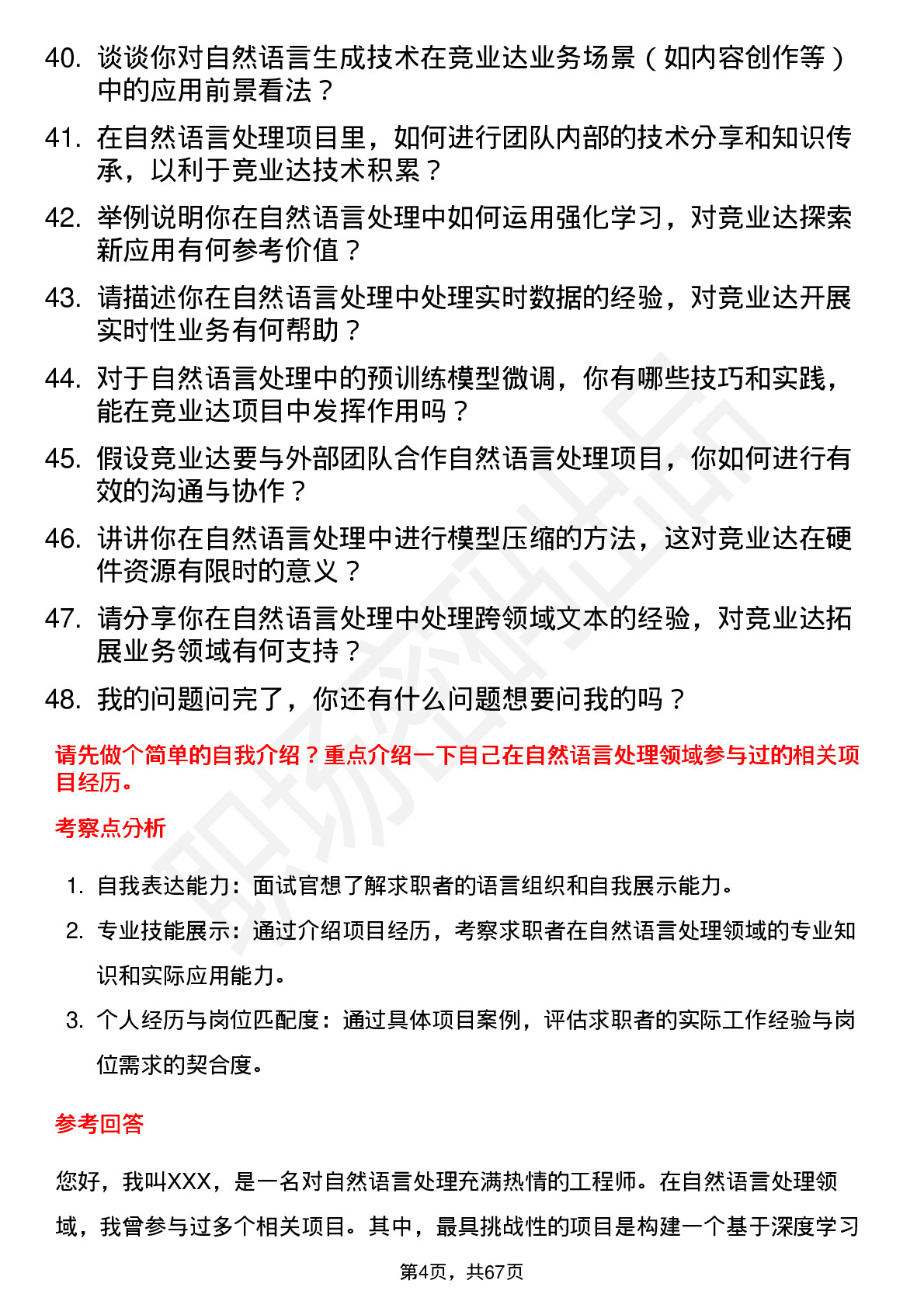 40. 谈谈你对自然语言生成技术在竞业达业务场景（如内容创作等）中的应用前景看法？

41. 在自然语言处理项目里，如何进行团队内部的技术分享和知识传承，以利于竞业达技术积累？

42. 举例说明你在自然语言处理中如何运用强化学习，对竞业达探索新应用有何参考价值？

43. 请描述你在自然语言处理中处理实时数据的经验，对竞业达开展实时性业务有何帮助？

44. 对于自然语言处理中的预训练模型微调，你有哪些技巧和实践，能在竞业达项目中发挥作用吗？

45. 假设竞业达要与外部团队合作自然语言处理项目，你如何进行有效的沟通与协作？

46. 讲讲你在自然语言处理中进行模型压缩的方法，这对竞业达在硬件资源有限时的意义？

47. 请分享你在自然语言处理中处理跨领域文本的经验，对竞业达拓展业务领域有何支持？

48. 我的问题问完了，你还有什么问题想要问我的吗？

请先做个简单的自我介绍？重点介绍一下自己在自然语言处理领域参与过的相关项目经历。

考察点分析

1. 自我表达能力：面试官想了解求职者的语言组织和自我展示能力。

2. 专业技能展示：通过介绍项目经历，考察求职者在自然语言处理领域的专业知识和实际应用能力。

3. 个人经历与岗位匹配度：通过具体项目案例，评估求职者的实际工作经验与岗位需求的契合度。

参考回答

您好，我叫XXX，是一名对自然语言处理充满热情的工程师。在自然语言处理领域，我曾参与过多个相关项目。其中，最具挑战性的项目是构建一个基于深度学习

第4页，共67页